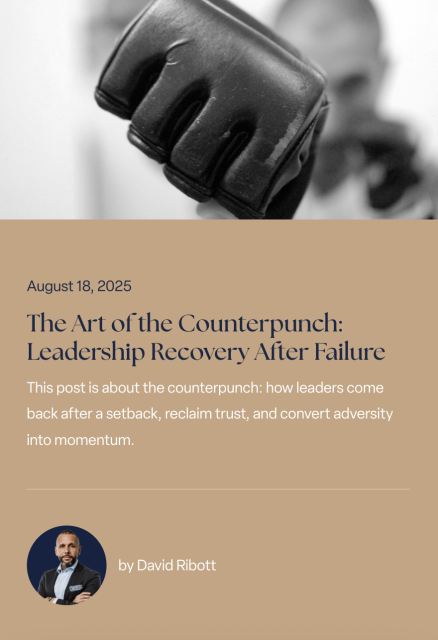 August 18, 2025

The Art of the Counterpunch: Leadership Recovery After Failure

This post is about the counterpunch: how leaders come back after a setback, reclaim trust, and convert adversity into momentum.

by David Ribott